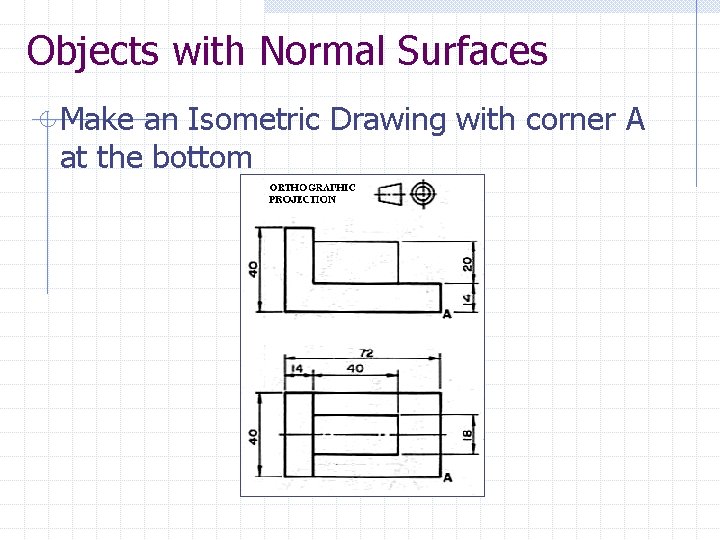 Objects with Normal Surfaces

Make an Isometric Drawing with corner A at the bottom

ORTHOGRAPHIC PROJECTION

40

20

14

A

72

14

40

40

18

A